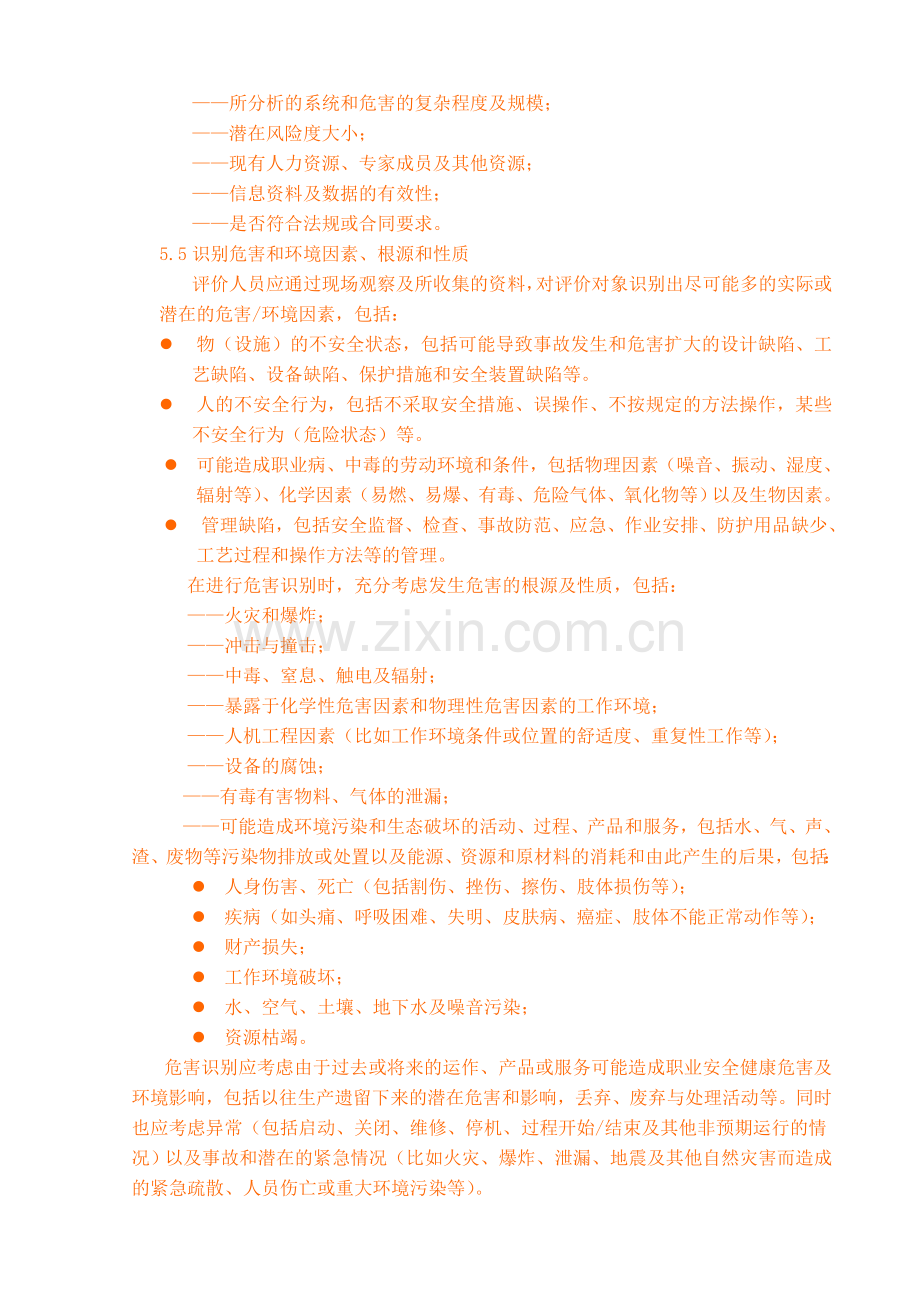 ——所分析的系统和危害的复杂程度及规模；
——潜在风险度大小；
——现有人力资源、专家成员及其他资源；
——信息资料及数据的有效性；
——是否符合法规或合同要求。

5.5识别危害和环境因素、根源和性质

评价人员应通过现场观察及所收集的资料，对评价对象识别出尽可能多的实际或潜在的危害/环境因素，包括：

• 物（设施）的不安全状态，包括可能导致事故发生和危害扩大的设计缺陷、工艺缺陷、设备缺陷、保护措施和安全装置缺陷等。
• 人的不安全行为，包括不采取安全措施、误操作、不按规定的方法操作，某些不安全行为（危险状态）等。
• 可能造成职业病、中毒的劳动环境和条件，包括物理因素（噪音、振动、湿度、辐射等）、化学因素（易燃、易爆、有毒、危险气体、氧化物等）以及生物因素。
• 管理缺陷，包括安全监督、检查、事故防范、应急、作业安排、防护用品缺少、工艺过程和操作方法等的管理。

在进行危害识别时，充分考虑发生危害的根源及性质，包括：
——火灾和爆炸；
——冲击与撞击；
——中毒、窒息、触电及辐射；
——暴露于化学性危害因素和物理性危害因素的工作环境；
——人机工程因素（比如工作环境条件或位置的舒适度、重复性工作等）；
——设备的腐蚀；
——有毒有害物料、气体的泄漏；
——可能造成环境污染和生态破坏的活动、过程、产品和服务，包括水、气、声、渣、废物等污染物排放或处置以及能源、资源和原材料的消耗和由此产生的后果，包括：

• 人身伤害、死亡（包括割伤、挫伤、擦伤、肢体损伤等）；
• 疾病（如头痛、呼吸困难、失明、皮肤病、癌症、肢体不能正常动作等）；
• 财产损失；
• 工作环境破坏；
• 水、空气、土壤、地下水及噪音污染；
• 资源枯竭。

危害识别应考虑由于过去或将来的运作、产品或服务可能造成职业安全健康危害及环境影响，包括以往生产遗留下来的潜在危害和影响，丢弃、废弃与处理活动等。同时也应考虑异常（包括启动、关闭、维修、停机、过程开始/结束及其他非预期运行的情况）以及事故和潜在的紧急情况（比如火灾、爆炸、泄漏、地震及其他自然灾害而造成的紧急疏散、人员伤亡或重大环境污染等）。

www.zixin.com.cn